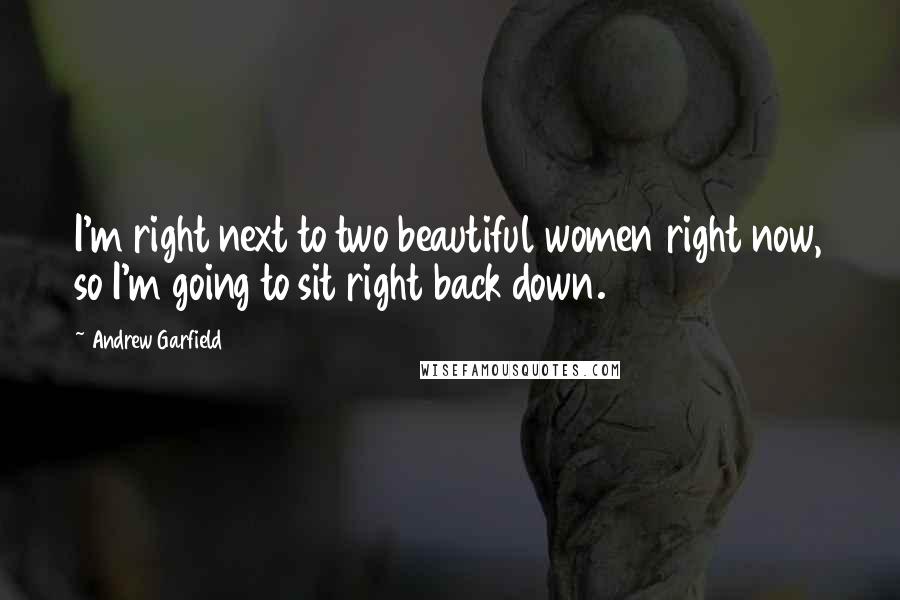 I'm right next to two beautiful women right now, so I'm going to sit right back down.

~ Andrew Garfield

WISEFAMOUSQUOTES.COM